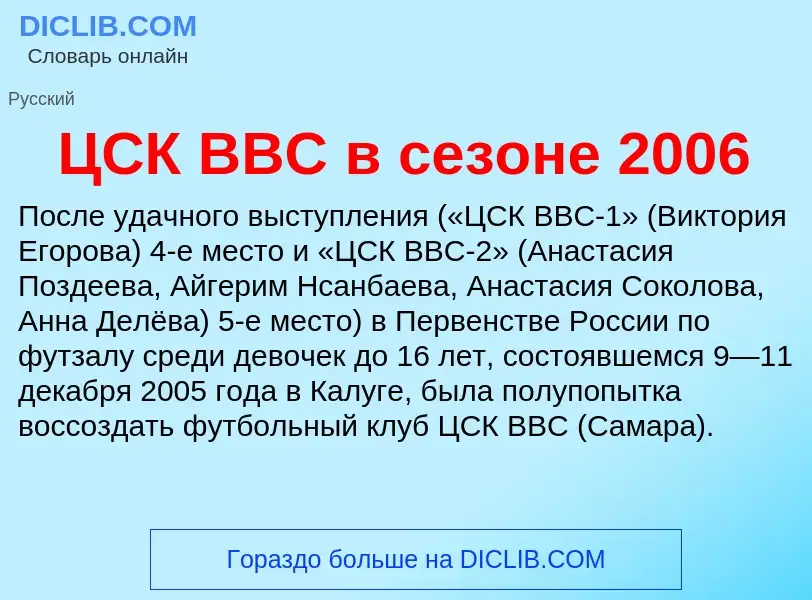 DICLIB.COM
Словарь онлайн

Русский

ЦСК ВВС в сезоне 2006

После удачного выступления («ЦСК ВВС-1» (Виктория Егорова) 4-е место и «ЦСК ВВС-2» (Анастасия Поздеева, Айгерим Нсанбаева, Анастасия Соколова, Анна Делёва) 5-е место) в Первенстве России по футзалу среди девочек до 16 лет, состоявшемся 9—11 декабря 2005 года в Калуге, была полупопытка воссоздать футбольный клуб ЦСК ВВС (Самара).

Гораздо больше на DICLIB.COM